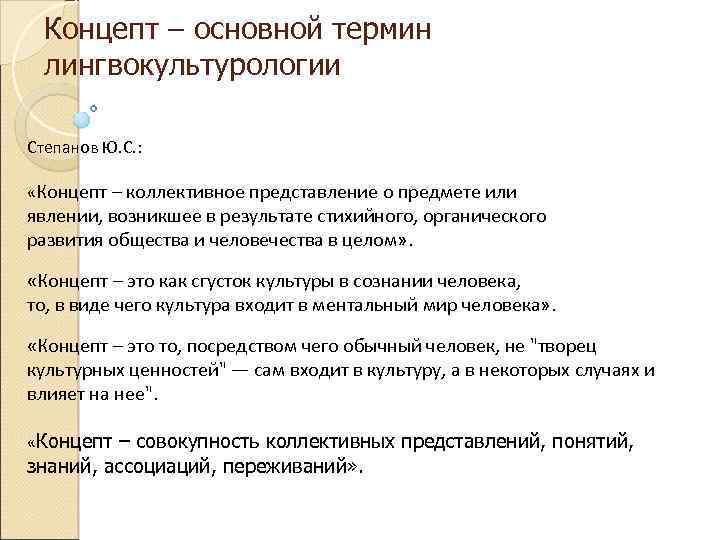 Концепт – основной термин лингвокультурологии

Степанов Ю.С.:

«Концепт – коллективное представление о предмете или явлении, возникшее в результате стихийного, органического развития общества и человечества в целом».

«Концепт – это как сгусток культуры в сознании человека, то, в виде чего культура входит в ментальный мир человека».

«Концепт – это то, посредством чего обычный человек, не "творец культурных ценностей" — сам входит в культуру, а в некоторых случаях и влияет на нее".

«Концепт – совокупность коллективных представлений, понятий, знаний, ассоциаций, переживаний».